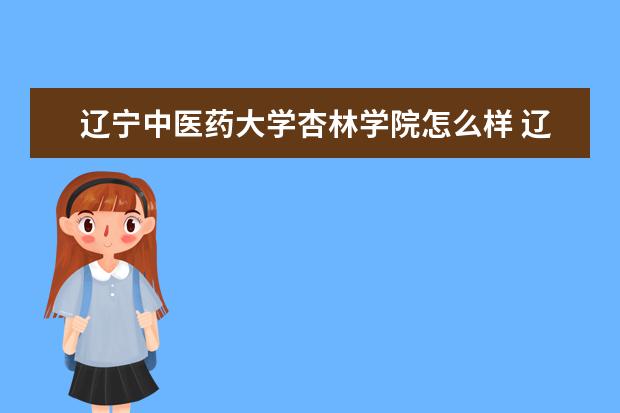 辽宁中医药大学杏林学院怎么样 辽